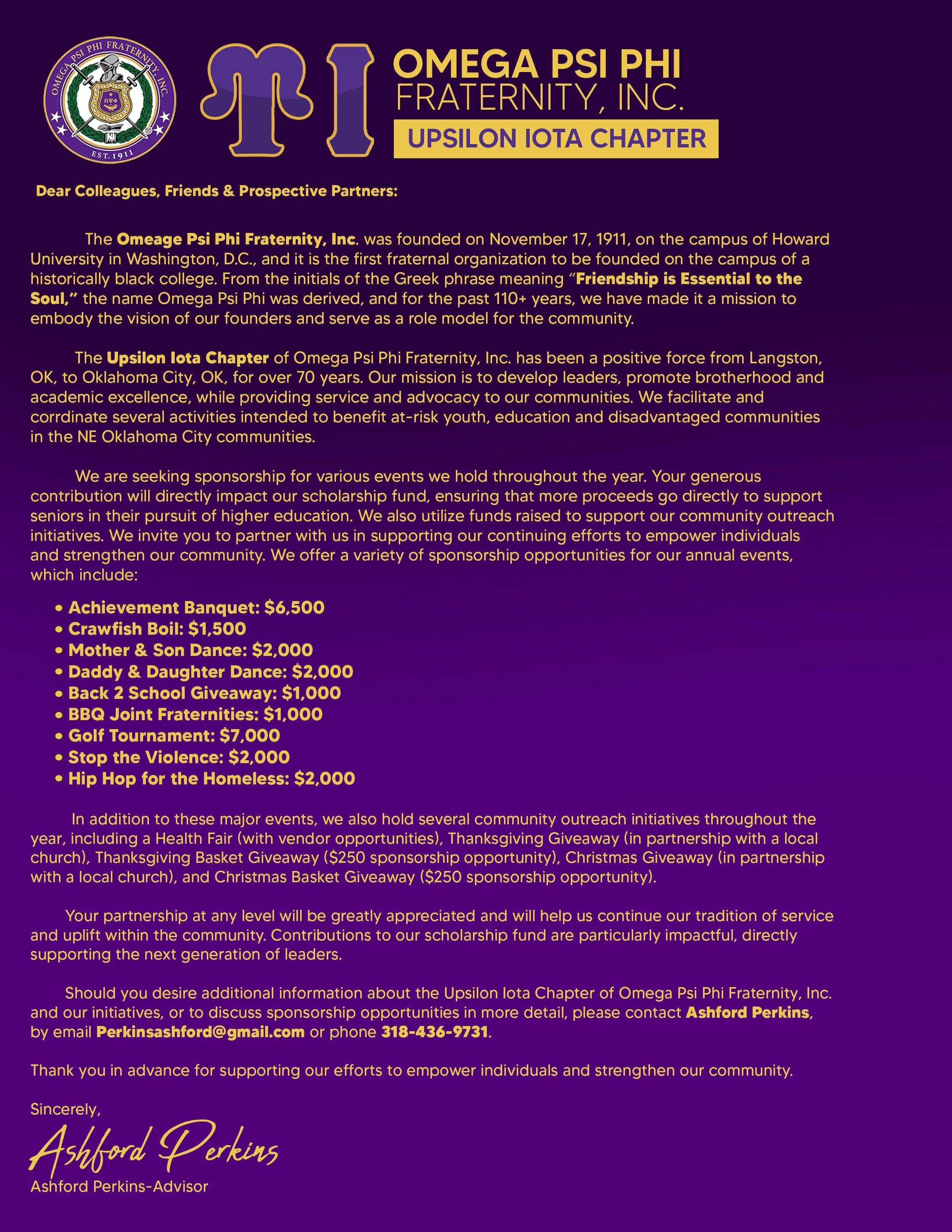 OMEGA PSI PHI FRATERNITY, INC.
EST. 1911

ΥΙ

OMEGA PSI PHI
FRATERNITY, INC.
UPSILON IOTA CHAPTER

Dear Colleagues, Friends & Prospective Partners:

The Omeage Psi Phi Fraternity, Inc. was founded on November 17, 1911, on the campus of Howard University in Washington, D.C., and it is the first fraternal organization to be founded on the campus of a historically black college. From the initials of the Greek phrase meaning "Friendship is Essential to the Soul," the name Omega Psi Phi was derived, and for the past 110+ years, we have made it a mission to embody the vision of our founders and serve as a role model for the community.

The Upsilon Iota Chapter of Omega Psi Phi Fraternity, Inc. has been a positive force from Langston, OK, to Oklahoma City, OK, for over 70 years. Our mission is to develop leaders, promote brotherhood and academic excellence, while providing service and advocacy to our communities. We facilitate and corrdinate several activities intended to benefit at-risk youth, education and disadvantaged communities in the NE Oklahoma City communities.

We are seeking sponsorship for various events we hold throughout the year. Your generous contribution will directly impact our scholarship fund, ensuring that more proceeds go directly to support seniors in their pursuit of higher education. We also utilize funds raised to support our community outreach initiatives. We invite you to partner with us in supporting our continuing efforts to empower individuals and strengthen our community. We offer a variety of sponsorship opportunities for our annual events, which include:

• Achievement Banquet: $6,500
• Crawfish Boil: $1,500
• Mother & Son Dance: $2,000
• Daddy & Daughter Dance: $2,000
• Back 2 School Giveaway: $1,000
• BBQ Joint Fraternities: $1,000
• Golf Tournament: $7,000
• Stop the Violence: $2,000
• Hip Hop for the Homeless: $2,000

In addition to these major events, we also hold several community outreach initiatives throughout the year, including a Health Fair (with vendor opportunities), Thanksgiving Giveaway (in partnership with a local church), Thanksgiving Basket Giveaway ($250 sponsorship opportunity), Christmas Giveaway (in partnership with a local church), and Christmas Basket Giveaway ($250 sponsorship opportunity).

Your partnership at any level will be greatly appreciated and will help us continue our tradition of service and uplift within the community. Contributions to our scholarship fund are particularly impactful, directly supporting the next generation of leaders.

Should you desire additional information about the Upsilon Iota Chapter of Omega Psi Phi Fraternity, Inc. and our initiatives, or to discuss sponsorship opportunities in more detail, please contact Ashford Perkins, by email Perkinsashford@gmail.com or phone 318-436-9731.

Thank you in advance for supporting our efforts to empower individuals and strengthen our community.

Sincerely,
Ashford Perkins
Ashford Perkins-Advisor